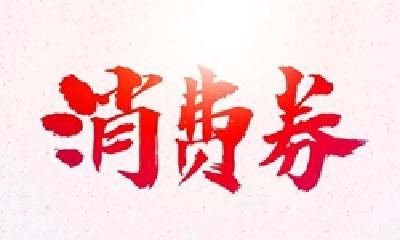 消费券